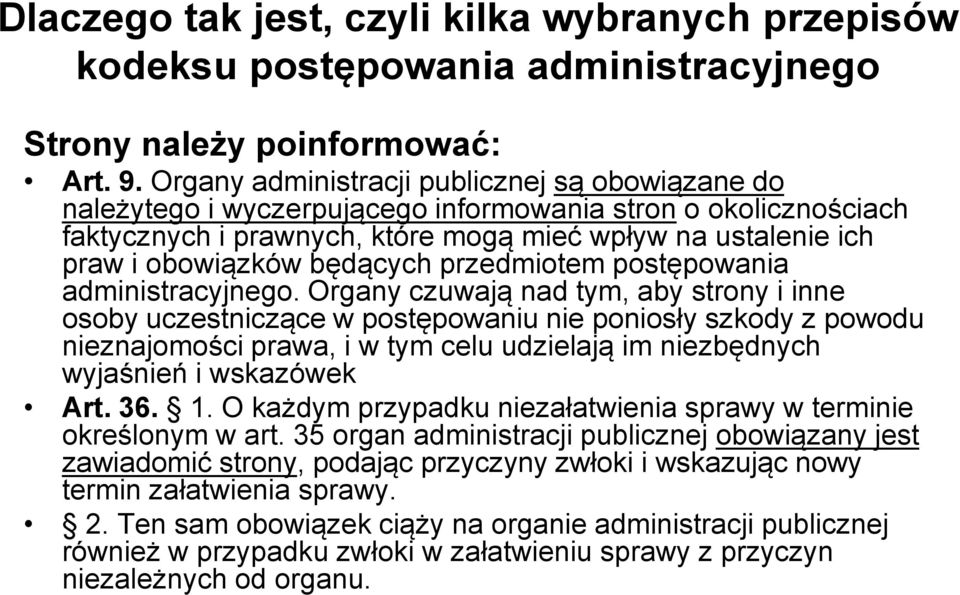 Dlaczego tak jest, czyli kilka wybranych przepisów kodeksu postępowania administracyjnego

Strony należy poinformować:

• Art. 9. Organy administracji publicznej są obowiązane do należytego i wyczerpującego informowania stron o okolicznościach faktycznych i prawnych, które mogą mieć wpływ na ustalenie ich praw i obowiązków będących przedmiotem postępowania administracyjnego. Organy czuwają nad tym, aby strony i inne osoby uczestniczące w postępowaniu nie poniosły szkody z powodu nieznajomości prawa, i w tym celu udzielają im niezbędnych wyjaśnień i wskazówek

• Art. 36. § 1. O każdym przypadku niezałatwienia sprawy w terminie określonym w art. 35 organ administracji publicznej obowiązany jest zawiadomić strony, podając przyczyny zwłoki i wskazując nowy termin załatwienia sprawy.

• § 2. Ten sam obowiązek ciąży na organie administracji publicznej również w przypadku zwłoki w załatwieniu sprawy z przyczyn niezależnych od organu.